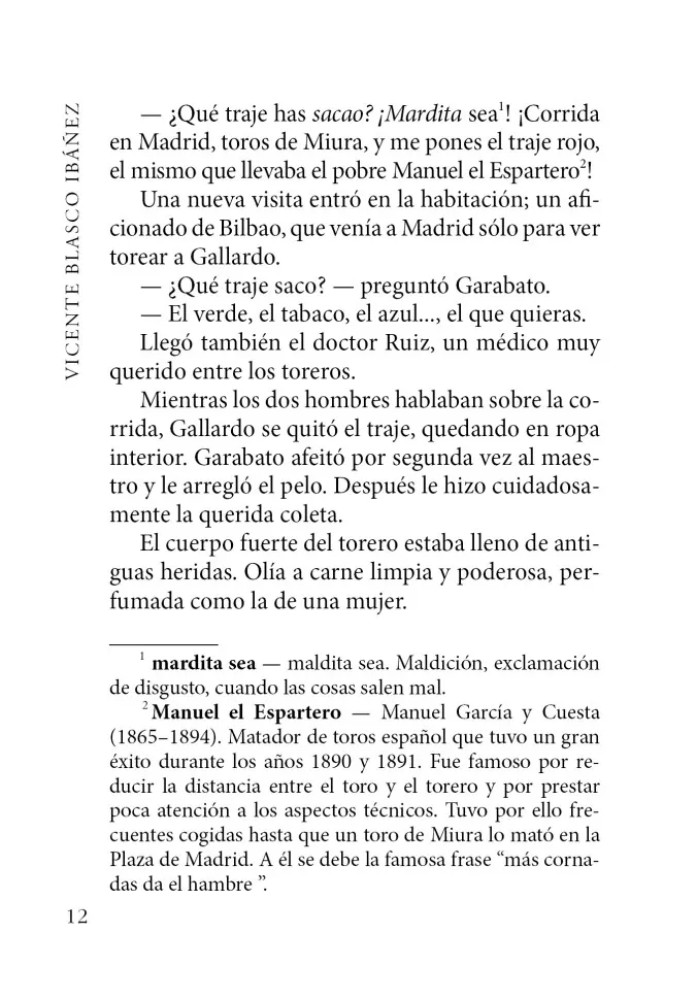 VICENTE BLASCO IBÁÑEZ

— ¿Qué traje has sacao? ¡Mardita sea$^{1}$! ¡Corrida en Madrid, toros de Miura, y me pones el traje rojo, el mismo que llevaba el pobre Manuel el Espartero$^{2}$!

Una nueva visita entró en la habitación; un aficionado de Bilbao, que venía a Madrid sólo para ver torear a Gallardo.

— ¿Qué traje saco? — preguntó Garabato.

— El verde, el tabaco, el azul..., el que quieras.

Llegó también el doctor Ruiz, un médico muy querido entre los toreros.

Mientras los dos hombres hablaban sobre la corrida, Gallardo se quitó el traje, quedando en ropa interior. Garabato afeitó por segunda vez al maestro y le arregló el pelo. Después le hizo cuidadosamente la querida coleta.

El cuerpo fuerte del torero estaba lleno de antiguas heridas. Olía a carne limpia y poderosa, perfumada como la de una mujer.

$^{1}$ mardita sea — maldita sea. Maldición, exclamación de disgusto, cuando las cosas salen mal.

$^{2}$ Manuel el Espartero — Manuel García y Cuesta (1865–1894). Matador de toros español que tuvo un gran éxito durante los años 1890 y 1891. Fue famoso por reducir la distancia entre el toro y el torero y por prestar poca atención a los aspectos técnicos. Tuvo por ello frecuentes cogidas hasta que un toro de Miura lo mató en la Plaza de Madrid. A él se debe la famosa frase "más cornadas da el hambre ".

12